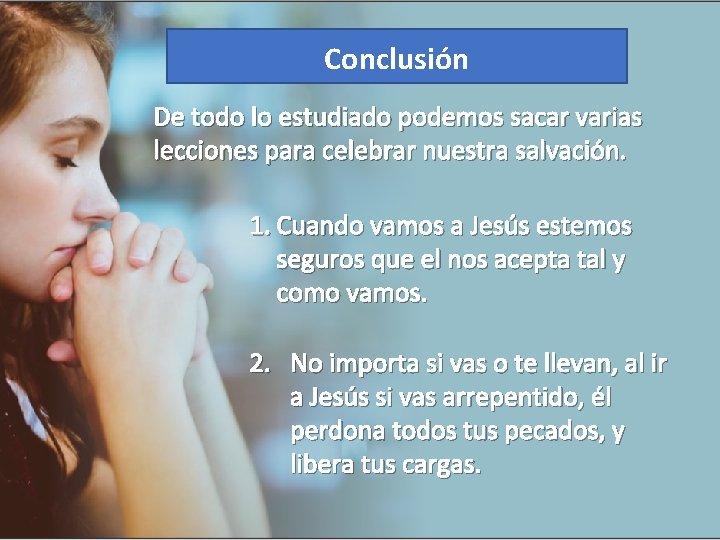 Conclusión

De todo lo estudiado podemos sacar varias lecciones para celebrar nuestra salvación.

1. Cuando vamos a Jesús estemos seguros que el nos acepta tal y como vamos.

2. No importa si vas o te llevan, al ir a Jesús si vas arrepentido, él perdona todos tus pecados, y libera tus cargas.